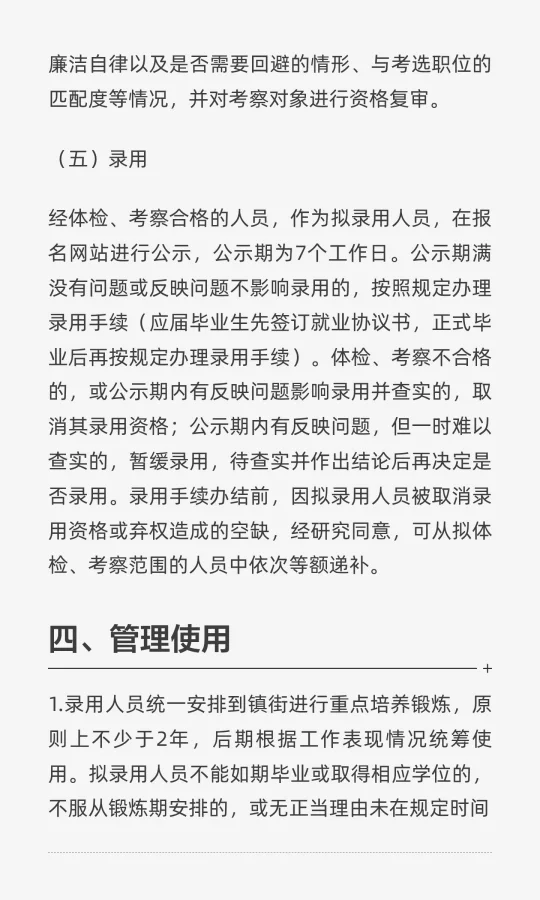 廉洁自律以及是否需要回避的情形、与考选职位的匹配度等情况，并对考察对象进行资格复审。

（五）录用

经体检、考察合格的人员，作为拟录用人员，在报名网站进行公示，公示期为7个工作日。公示期满没有问题或反映问题不影响录用的，按照规定办理录用手续（应届毕业生先签订就业协议书，正式毕业后再按规定办理录用手续）。体检、考察不合格的，或公示期内有反映问题影响录用并查实的，取消其录用资格；公示期内有反映问题，但一时难以查实的，暂缓录用，待查实并作出结论后再决定是否录用。录用手续办结前，因拟录用人员被取消录用资格或弃权造成的空缺，经研究同意，可从拟体检、考察范围的人员中依次等额递补。

四、管理使用

+

1.录用人员统一安排到镇街进行重点培养锻炼，原则上不少于2年，后期根据工作表现情况统筹使用。拟录用人员不能如期毕业或取得相应学位的，不服从锻炼期安排的，或无正当理由未在规定时间